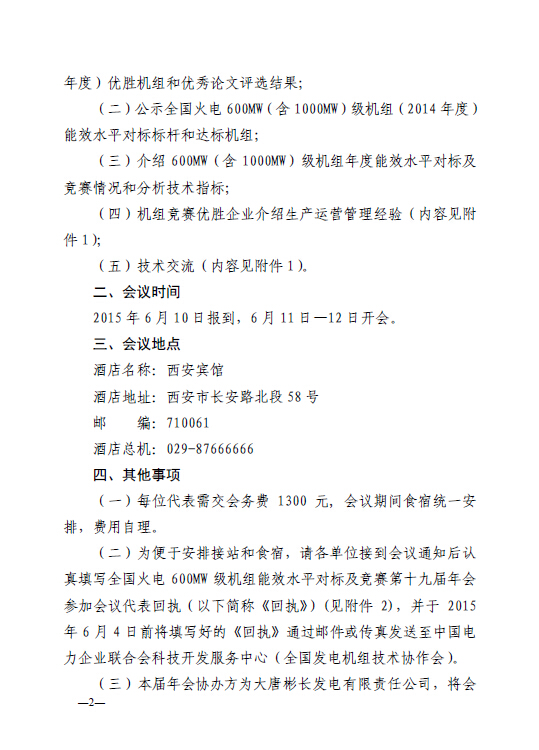 年度）优胜机组和优秀论文评选结果；

（二）公示全国火电 600MW（含 1000MW）级机组（2014 年度）能效水平对标标杆和达标机组；

（三）介绍 600MW（含 1000MW）级机组年度能效水平对标及竞赛情况和分析技术指标；

（四）机组竞赛优胜企业介绍生产运营管理经验（内容见附件 1）；

（五）技术交流（内容见附件 1）。

二、会议时间

2015 年 6 月 10 日报到，6 月 11 日—12 日开会。

三、会议地点

酒店名称：西安宾馆

酒店地址：西安市长安路北段 58 号

邮　　编：710061

酒店总机：029-87666666

四、其他事项

（一）每位代表需交会务费 1300 元，会议期间食宿统一安排，费用自理。

（二）为便于安排接站和食宿，请各单位接到会议通知后认真填写全国火电 600MW 级机组能效水平对标及竞赛第十九届年会参加会议代表回执（以下简称《回执》）（见附件 2），并于 2015 年 6 月 4 日前将填写好的《回执》通过邮件或传真发送至中国电力企业联合会科技开发服务中心（全国发电机组技术协作会）。

（三）本届年会协办方为大唐彬长发电有限责任公司，将会

—2—